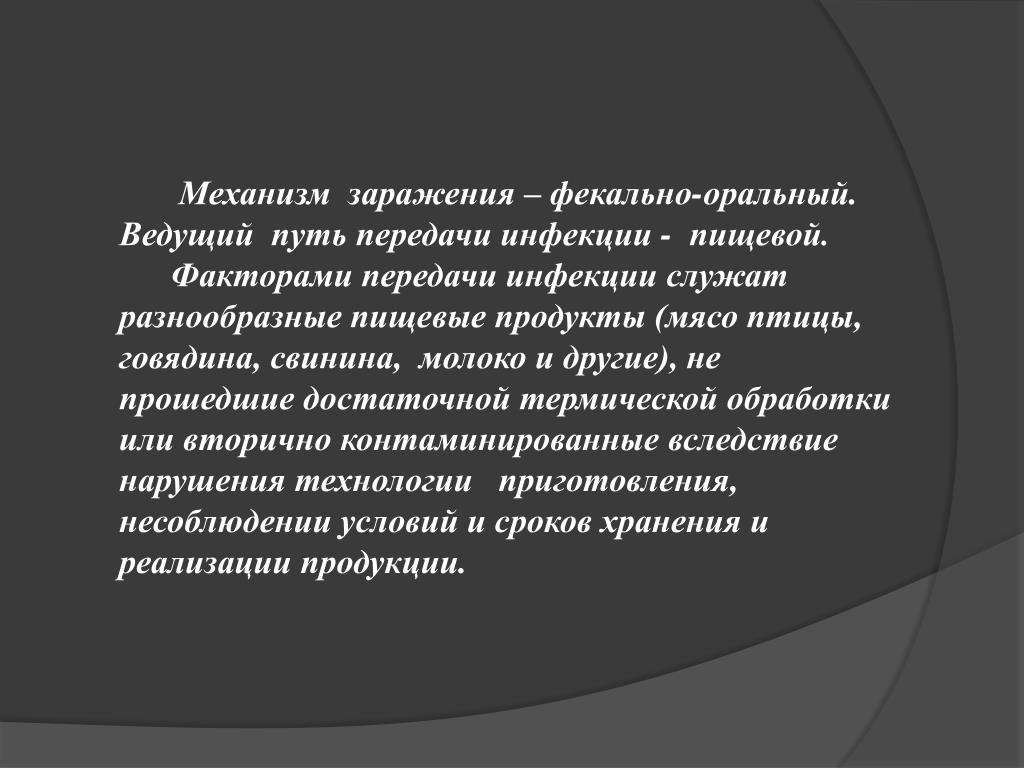 Механизм заражения – фекально-оральный. Ведущий путь передачи инфекции - пищевой.

Факторами передачи инфекции служат разнообразные пищевые продукты (мясо птицы, говядина, свинина, молоко и другие), не прошедшие достаточной термической обработки или вторично контаминированные вследствие нарушения технологии приготовления, несоблюдении условий и сроков хранения и реализации продукции.